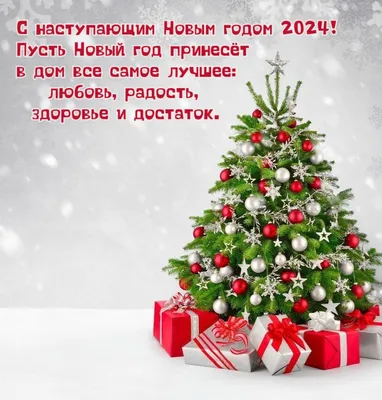 С наступающим Новым годом 2024!
Пусть Новый год принесёт
в дом все самое лучшее:
любовь, радость,
здоровье и достаток.